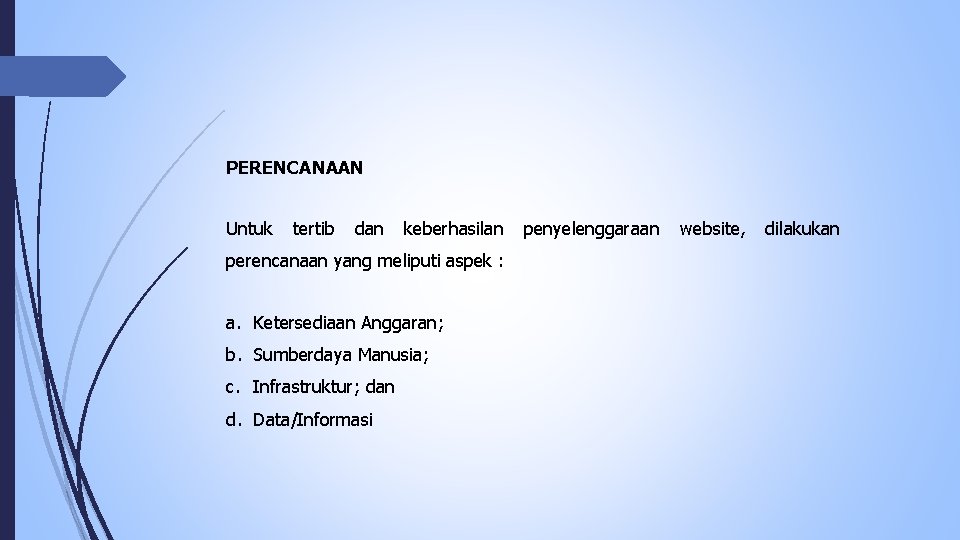 PERENCANAAN

Untuk tertib dan keberhasilan penyelenggaraan website, dilakukan perencanaan yang meliputi aspek :

a. Ketersediaan Anggaran;
b. Sumberdaya Manusia;
c. Infrastruktur; dan
d. Data/Informasi